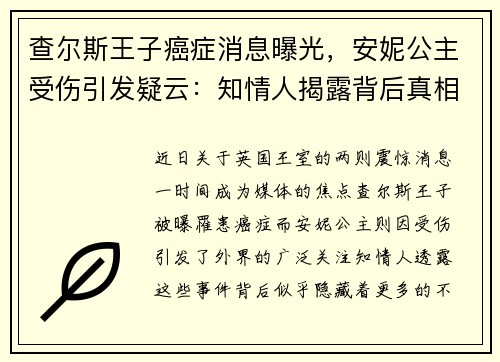 查尔斯王子癌症消息曝光，安妮公主受伤引发疑云：知情人揭露背后真相

近日关于英国王室的两则震惊消息一时间成为媒体的焦点查尔斯王子被曝罹患癌症而安妮公主则因受伤引发了外界的广泛关注知情人透露这些事件背后似乎隐藏着更多的不